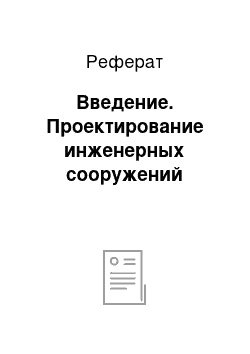 Реферат

Введение. Проектирование инженерных сооружений